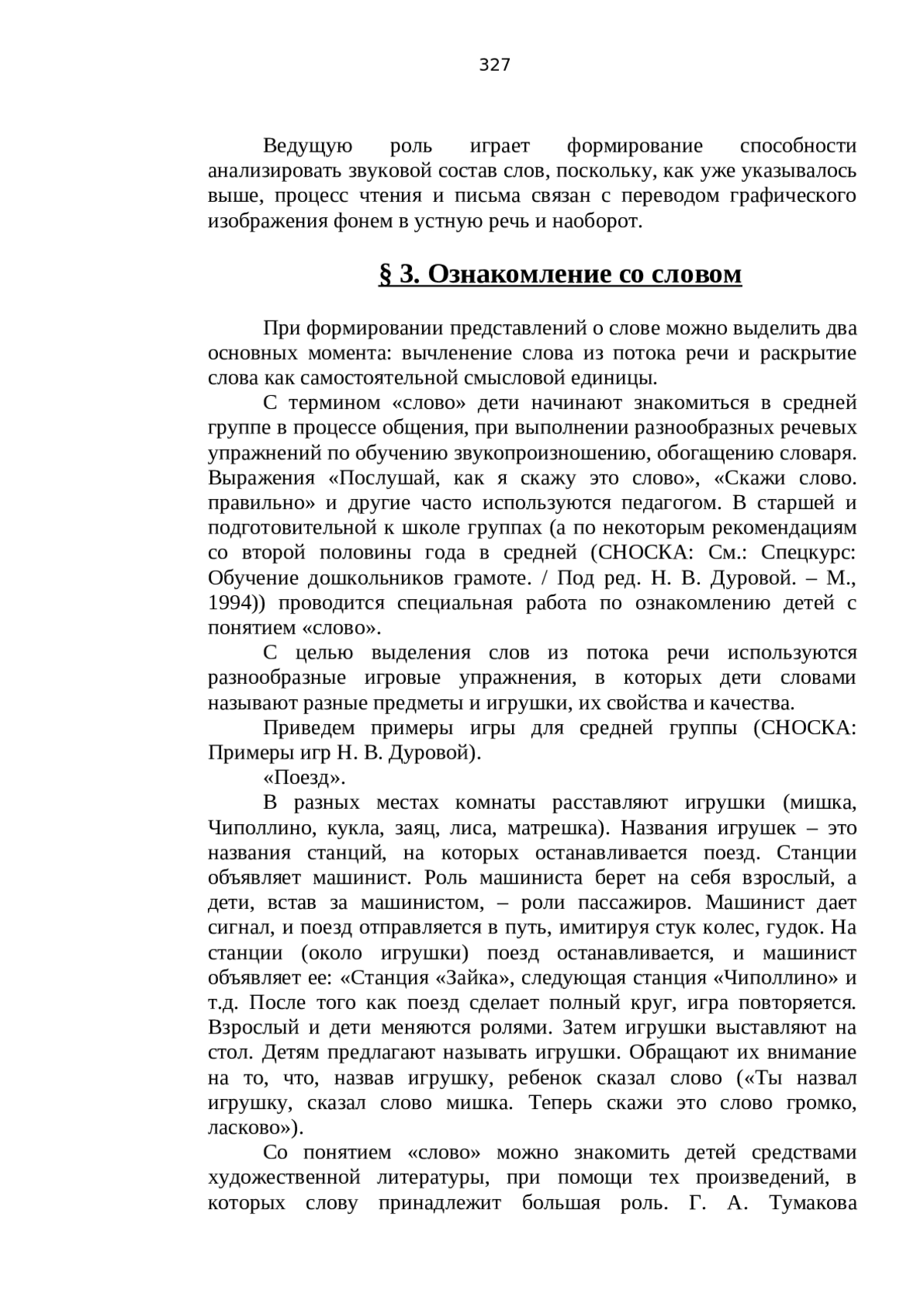 327

Ведущую роль играет формирование способности анализировать звуковой состав слов, поскольку, как уже указывалось выше, процесс чтения и письма связан с переводом графического изображения фонем в устную речь и наоборот.

§ 3. Ознакомление со словом

При формировании представлений о слове можно выделить два основных момента: вычленение слова из потока речи и раскрытие слова как самостоятельной смысловой единицы.

С термином «слово» дети начинают знакомиться в средней группе в процессе общения, при выполнении разнообразных речевых упражнений по обучению звукопроизношению, обогащению словаря. Выражения «Послушай, как я скажу это слово», «Скажи слово. правильно» и другие часто используются педагогом. В старшей и подготовительной к школе группах (а по некоторым рекомендациям со второй половины года в средней (СНОСКА: См.: Спецкурс: Обучение дошкольников грамоте. / Под ред. Н. В. Дуровой. – М., 1994)) проводится специальная работа по ознакомлению детей с понятием «слово».

С целью выделения слов из потока речи используются разнообразные игровые упражнения, в которых дети словами называют разные предметы и игрушки, их свойства и качества.

Приведем примеры игры для средней группы (СНОСКА: Примеры игр Н. В. Дуровой).

«Поезд».

В разных местах комнаты расставляют игрушки (мишка, Чиполлино, кукла, заяц, лиса, матрешка). Названия игрушек – это названия станций, на которых останавливается поезд. Станции объявляет машинист. Роль машиниста берет на себя взрослый, а дети, встав за машинистом, – роли пассажиров. Машинист дает сигнал, и поезд отправляется в путь, имитируя стук колес, гудок. На станции (около игрушки) поезд останавливается, и машинист объявляет ее: «Станция «Зайка», следующая станция «Чиполлино» и т.д. После того как поезд сделает полный круг, игра повторяется. Взрослый и дети меняются ролями. Затем игрушки выставляют на стол. Детям предлагают называть игрушки. Обращают их внимание на то, что, назвав игрушку, ребенок сказал слово («Ты назвал игрушку, сказал слово мишка. Теперь скажи это слово громко, ласково»).

Со понятием «слово» можно знакомить детей средствами художественной литературы, при помощи тех произведений, в которых слову принадлежит большая роль. Г. А. Тумакова